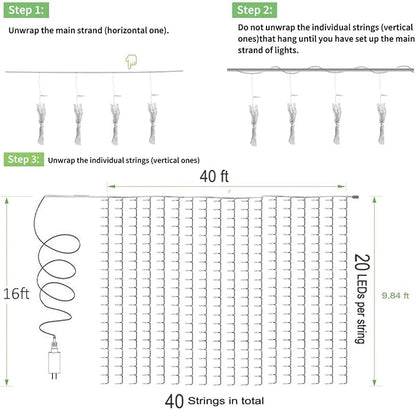 Step 1:

Unwrap the main strand (horizontal one).

Step 2:

Do not unwrap the individual strings (vertical ones)that hang until you have set up the main strand of lights.

Step 3: Unwrap the individual strings (vertical ones)

40 ft

16ft

20 LEDs per string

9.84 ft

40 Strings in total